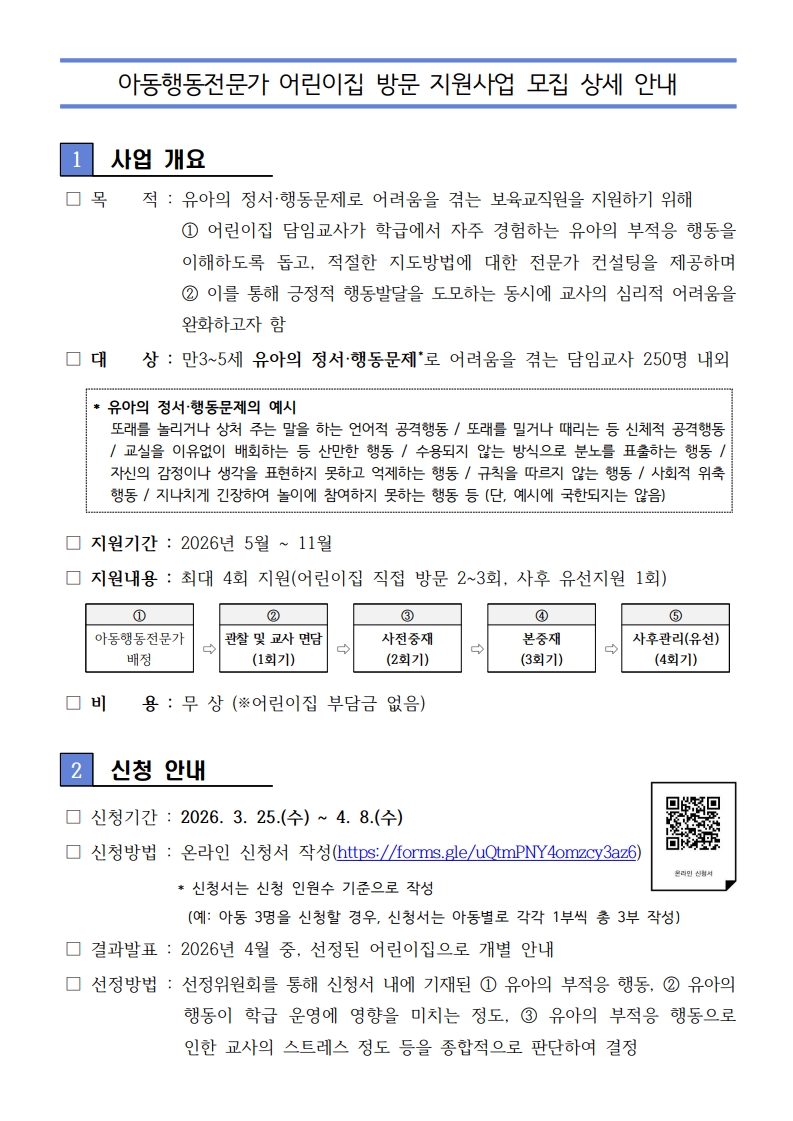 아동행동전문가 어린이집 방문 지원사업 모집 상세 안내

1 사업 개요

□ 목 적 : 유아의 정서·행동문제로 어려움을 겪는 보육교직원을 지원하기 위해 ① 어린이집 담임교사가 학급에서 자주 경험하는 유아의 부적응 행동을 이해하도록 돕고, 적절한 지도방법에 대한 전문가 컨설팅을 제공하며 ② 이를 통해 긍정적 행동발달을 도모하는 동시에 교사의 심리적 어려움을 완화하고자 함

□ 대 상 : 만3~5세 유아의 정서·행동문제*로 어려움을 겪는 담임교사 250명 내외

* 유아의 정서·행동문제의 예시
또래를 놀리거나 상처 주는 말을 하는 언어적 공격행동 / 또래를 밀거나 때리는 등 신체적 공격행동 / 교실을 이유없이 배회하는 등 산만한 행동 / 수용되지 않는 방식으로 분노를 표출하는 행동 / 자신의 감정이나 생각을 표현하지 못하고 억제하는 행동 / 규칙을 따르지 않는 행동 / 사회적 위축 행동 / 지나치게 긴장하여 놀이에 참여하지 못하는 행동 등 (단, 예시에 국한되지는 않음)

□ 지원기간 : 2026년 5월 ~ 11월

□ 지원내용 : 최대 4회 지원(어린이집 직접 방문 2~3회, 사후 유선지원 1회)

① 아동행동전문가 배정 ⇨ ② 관찰 및 교사 면담 (1회기) ⇨ ③ 사전중재 (2회기) ⇨ ④ 본중재 (3회기) ⇨ ⑤ 사후관리(유선) (4회기)

□ 비 용 : 무 상 (※어린이집 부담금 없음)

2 신청 안내

□ 신청기간 : 2026. 3. 25.(수) ~ 4. 8.(수)

□ 신청방법 : 온라인 신청서 작성(https://forms.gle/uQtmPNY4omzcy3az6)

온라인 신청서

* 신청서는 신청 인원수 기준으로 작성
(예: 아동 3명을 신청할 경우, 신청서는 아동별로 각각 1부씩 총 3부 작성)

□ 결과발표 : 2026년 4월 중, 선정된 어린이집으로 개별 안내

□ 선정방법 : 선정위원회를 통해 신청서 내에 기재된 ① 유아의 부적응 행동, ② 유아의 행동이 학급 운영에 영향을 미치는 정도, ③ 유아의 부적응 행동으로 인한 교사의 스트레스 정도 등을 종합적으로 판단하여 결정